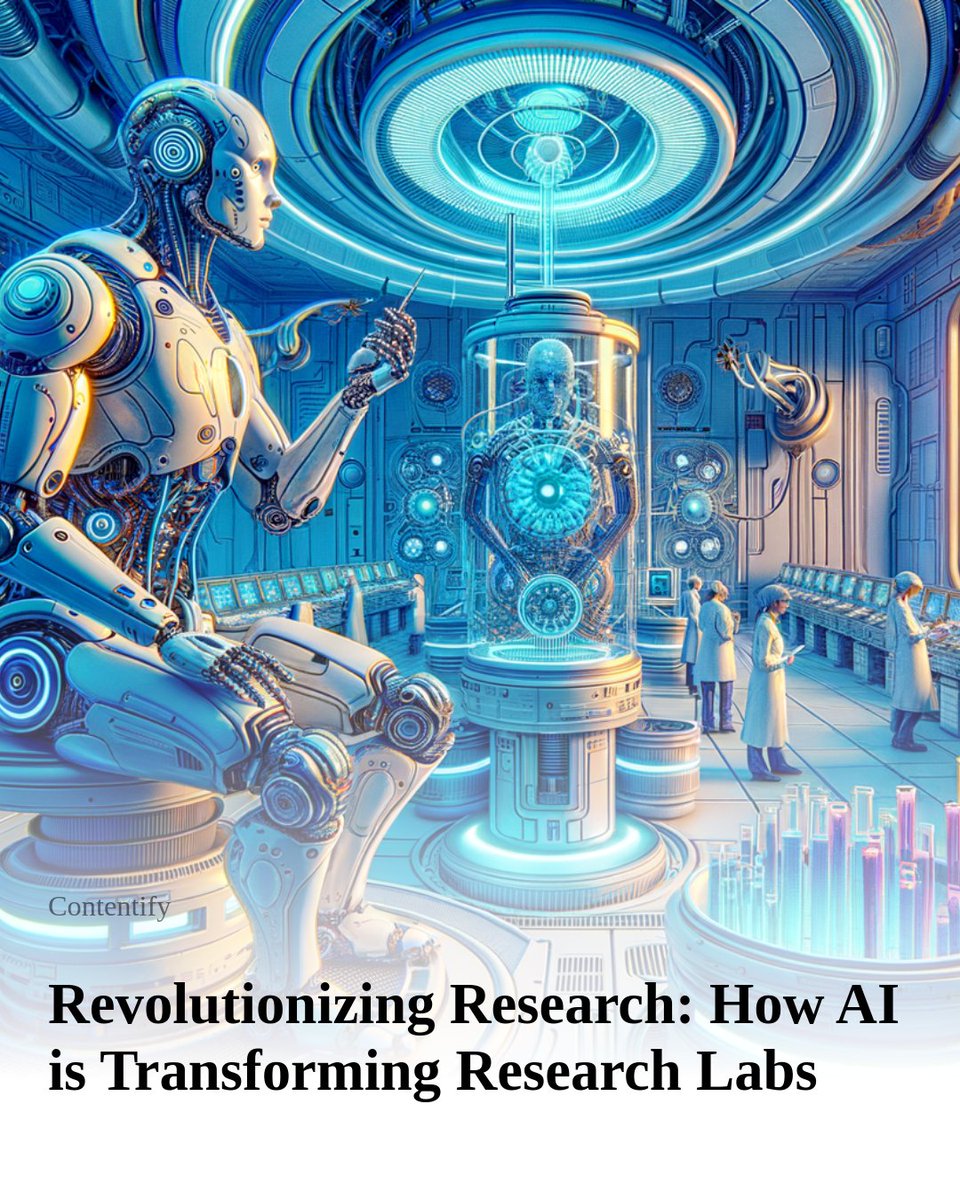 Contentify

Revolutionizing Research: How AI is Transforming Research Labs